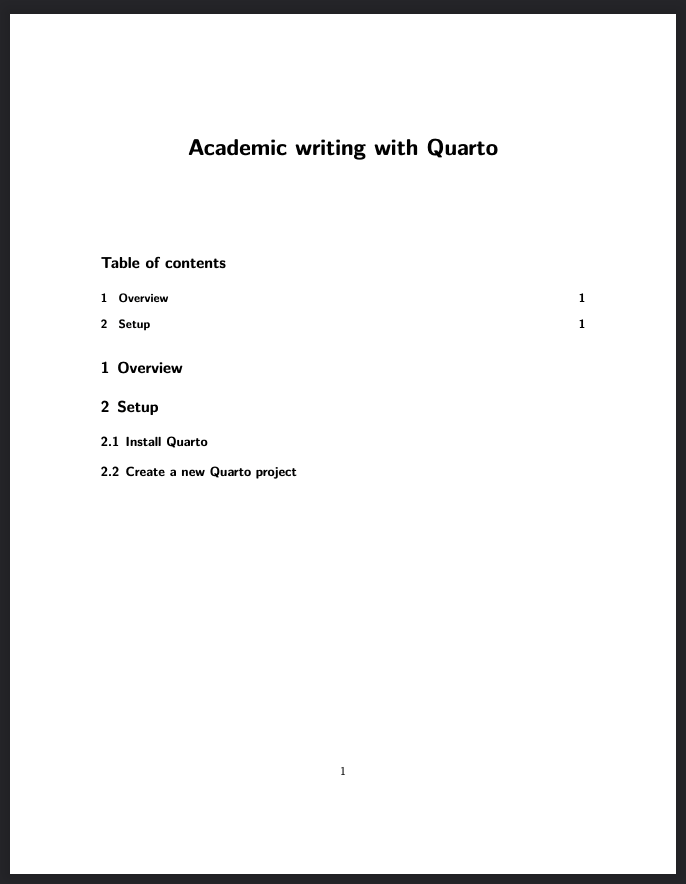 Academic writing with Quarto

Table of contents

1 Overview 1
2 Setup 1

1 Overview

2 Setup

2.1 Install Quarto

2.2 Create a new Quarto project

1